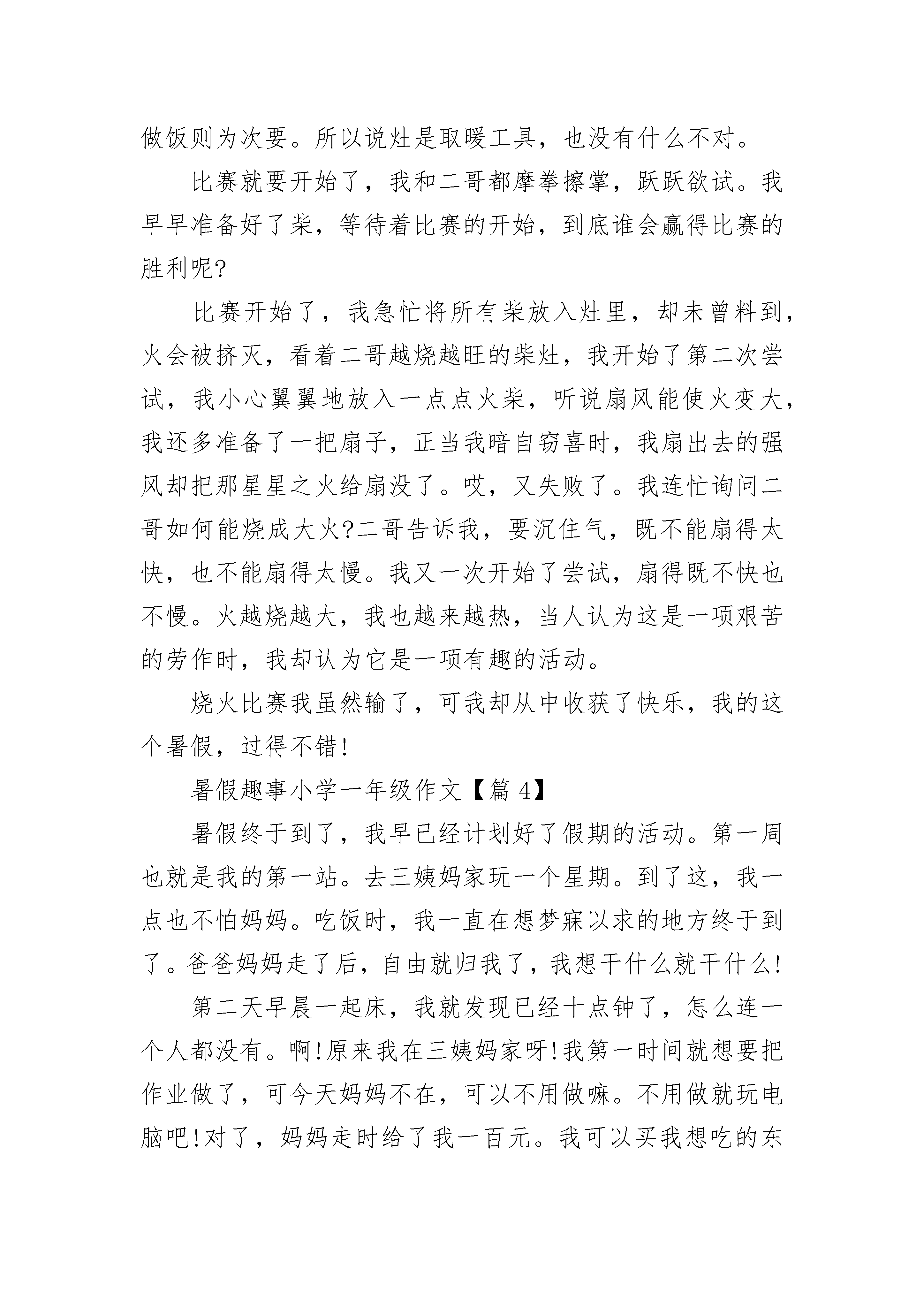 做饭则为次要。所以说灶是取暖工具，也没有什么不对。

比赛就要开始了，我和二哥都摩拳擦掌，跃跃欲试。我早早准备好了柴，等待着比赛的开始，到底谁会赢得比赛的胜利呢?

比赛开始了，我急忙将所有柴放入灶里，却未曾料到，火会被挤灭，看着二哥越烧越旺的柴灶，我开始了第二次尝试，我小心翼翼地放入一点点火柴，听说扇风能使火变大，我还多准备了一把扇子，正当我暗自窃喜时，我扇出去的强风却把那星星之火给扇没了。哎，又失败了。我连忙询问二哥如何能烧成大火?二哥告诉我，要沉住气，既不能扇得太快，也不能扇得太慢。我又一次开始了尝试，扇得既不快也不慢。火越烧越大，我也越来越热，当人认为这是一项艰苦的劳作时，我却认为它是一项有趣的活动。

烧火比赛我虽然输了，可我却从中收获了快乐，我的这个暑假，过得不错!

暑假趣事小学一年级作文【篇 4】

暑假终于到了，我早已经计划好了假期的活动。第一周也就是我的第一站。去三姨妈家玩一个星期。到了这，我一点也不怕妈妈。吃饭时，我一直在想梦寐以求的地方终于到了。爸爸妈妈走了后，自由就归我了，我想干什么就干什么!

第二天早晨一起床，我就发现已经十点钟了，怎么连一个人都没有。啊!原来我在三姨妈家呀!我第一时间就想要把作业做了，可今天妈妈不在，可以不用做嘛。不用做就玩电脑吧!对了，妈妈走时给了我一百元。我可以买我想吃的东